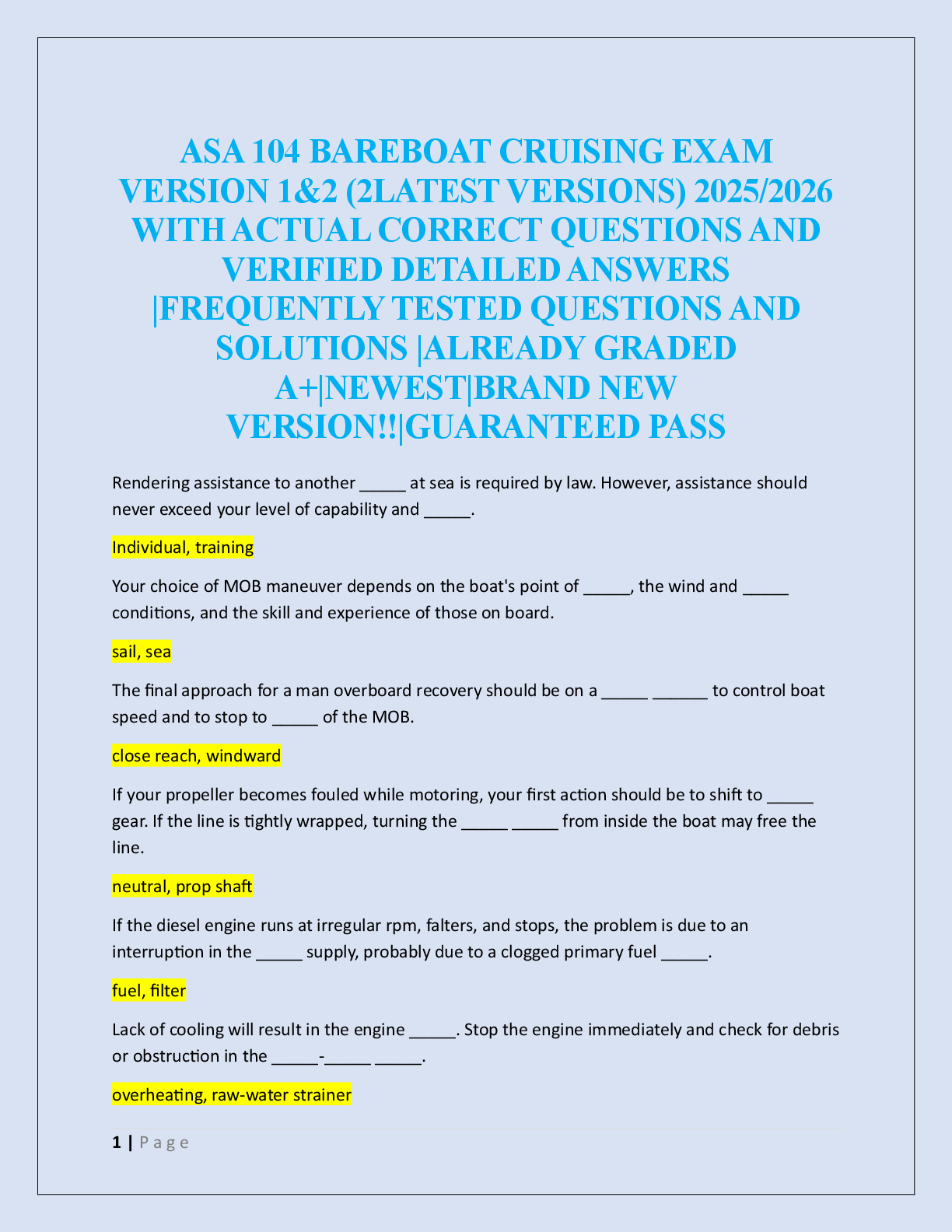 ASA 104 BAREBOAT CRUISING EXAM VERSION 1&2 (2LATEST VERSIONS) 2025/2026 WITH ACTUAL CORRECT QUESTIONS AND VERIFIED DETAILED ANSWERS |FREQUENTLY TESTED QUESTIONS AND SOLUTIONS |ALREADY GRADED A+|NEWEST|BRAND NEW VERSION!!|GUARANTEED PASS

Rendering assistance to another _____ at sea is required by law. However, assistance should never exceed your level of capability and _____.

Individual, training

Your choice of MOB maneuver depends on the boat's point of _____, the wind and _____ conditions, and the skill and experience of those on board.

sail, sea

The final approach for a man overboard recovery should be on a _____ ______ to control boat speed and to stop to _____ of the MOB.

close reach, windward

If your propeller becomes fouled while motoring, your first action should be to shift to _____ gear. If the line is tightly wrapped, turning the _____ _____ from inside the boat may free the line.

neutral, prop shaft

If the diesel engine runs at irregular rpm, falters, and stops, the problem is due to an interruption in the _____ supply, probably due to a clogged primary fuel _____.

fuel, filter

Lack of cooling will result in the engine _____. Stop the engine immediately and check for debris or obstruction in the _____-_____ _____.

overheating, raw-water strainer

1 | P a g e